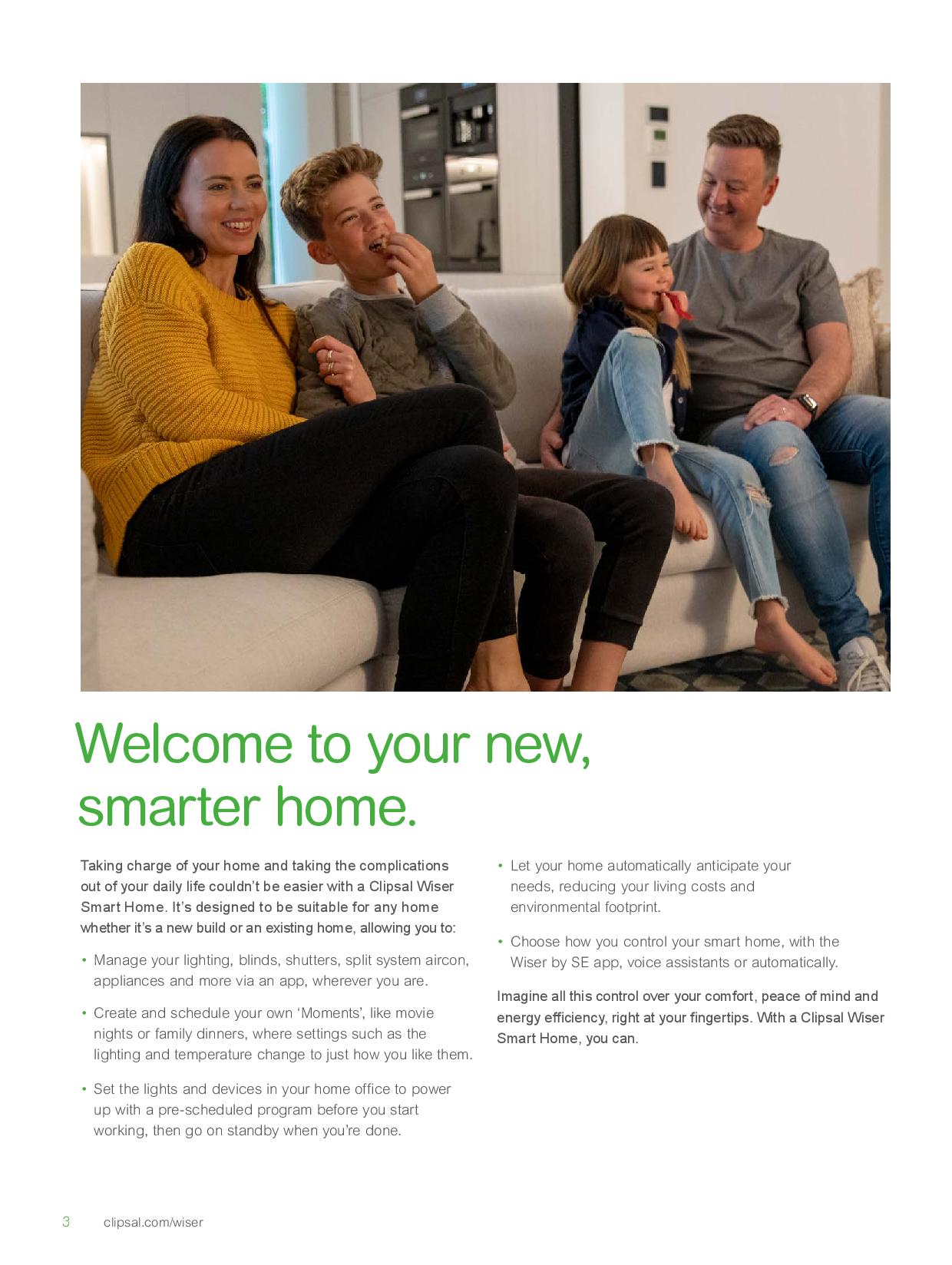 Welcome to your new, smarter home.

Taking charge of your home and taking the complications out of your daily life couldn't be easier with a Clipsal Wiser Smart Home. It's designed to be suitable for any home whether it's a new build or an existing home, allowing you to:

• Manage your lighting, blinds, shutters, split system aircon, appliances and more via an app, wherever you are.

• Create and schedule your own 'Moments', like movie nights or family dinners, where settings such as the lighting and temperature change to just how you like them.

• Set the lights and devices in your home office to power up with a pre-scheduled program before you start working, then go on standby when you're done.

• Let your home automatically anticipate your needs, reducing your living costs and environmental footprint.

• Choose how you control your smart home, with the Wiser by SE app, voice assistants or automatically.

Imagine all this control over your comfort, peace of mind and energy efficiency, right at your fingertips. With a Clipsal Wiser Smart Home, you can.

3 clipsal.com/wiser